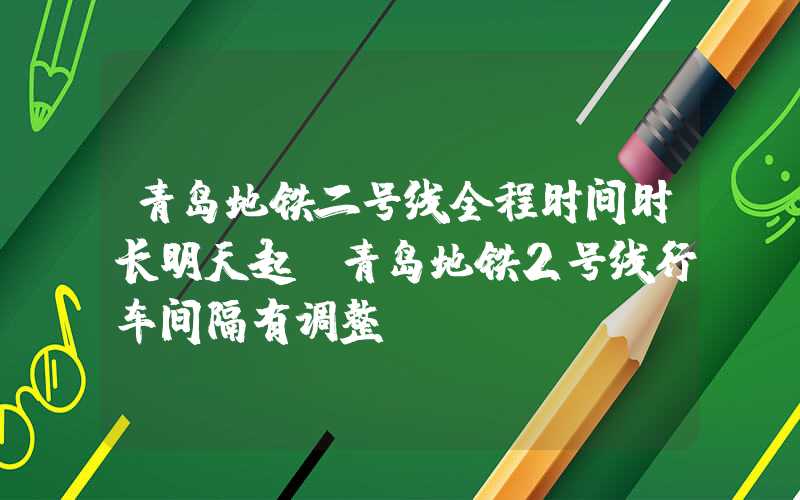 青岛地铁二号线全程时间时长明天起 青岛地铁2号线行车间隔有调整